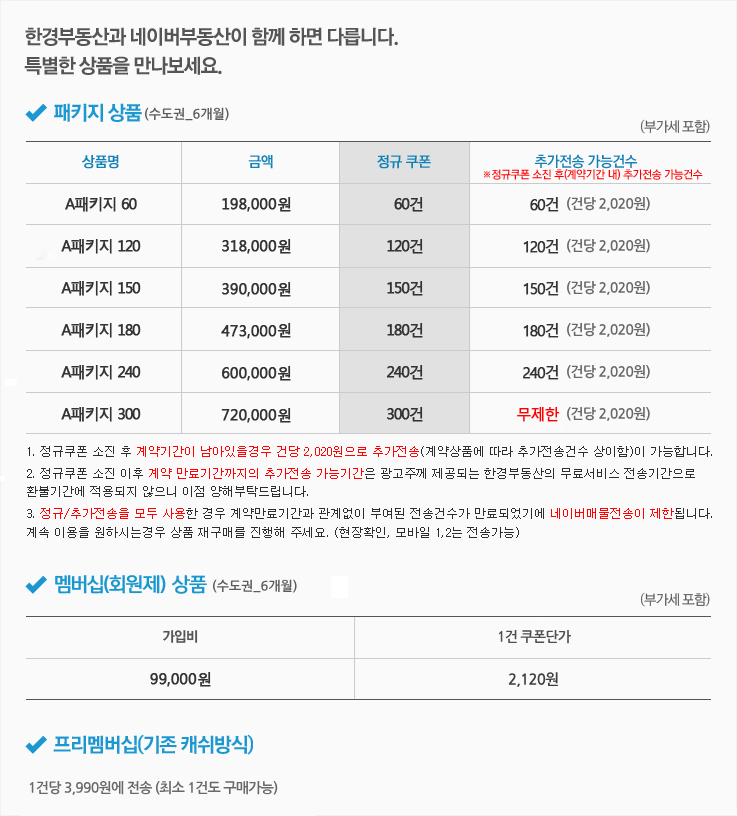 한경부동산과 네이버부동산이 함께 하면 다릅니다.
특별한 상품을 만나보세요.

패키지 상품 (수도권_6개월)

(부가세 포함)

| 상품명 | 금액 | 정규 쿠폰 | 추가전송 가능건수 ※정규쿠폰 소진 후(계약기간 내) 추가전송 가능건수 |
|---|---|---|---|
| A패키지 60 | 198,000원 | 60건 | 60건 (건당 2,020원) |
| A패키지 120 | 318,000원 | 120건 | 120건 (건당 2,020원) |
| A패키지 150 | 390,000원 | 150건 | 150건 (건당 2,020원) |
| A패키지 180 | 473,000원 | 180건 | 180건 (건당 2,020원) |
| A패키지 240 | 600,000원 | 240건 | 240건 (건당 2,020원) |
| A패키지 300 | 720,000원 | 300건 | 무제한 (건당 2,020원) |

1. 정규쿠폰 소진 후 계약기간이 남아있을경우 건당 2,020원으로 추가전송(계약상품에 따라 추가전송건수 상이함)이 가능합니다.
2. 정규쿠폰 소진 이후 계약 만료기간까지의 추가전송 가능기간은 광고주께 제공되는 한경부동산의 무료서비스 전송기간으로 환불기간에 적용되지 않으니 이점 양해부탁드립니다.
3. 정규/추가전송을 모두 사용한 경우 계약만료기간과 관계없이 부여된 전송건수가 만료되었기에 네이버매물전송이 제한됩니다. 계속 이용을 원하시는경우 상품 재구매를 진행해 주세요. (현장확인, 모바일 1,2는 전송가능)

멤버십(회원제) 상품 (수도권_6개월)

(부가세 포함)

| 가입비 | 1건 쿠폰단가 |
|---|---|
| 99,000원 | 2,120원 |

프리멤버십(기존 캐쉬방식)

1건당 3,990원에 전송 (최소 1건도 구매가능)